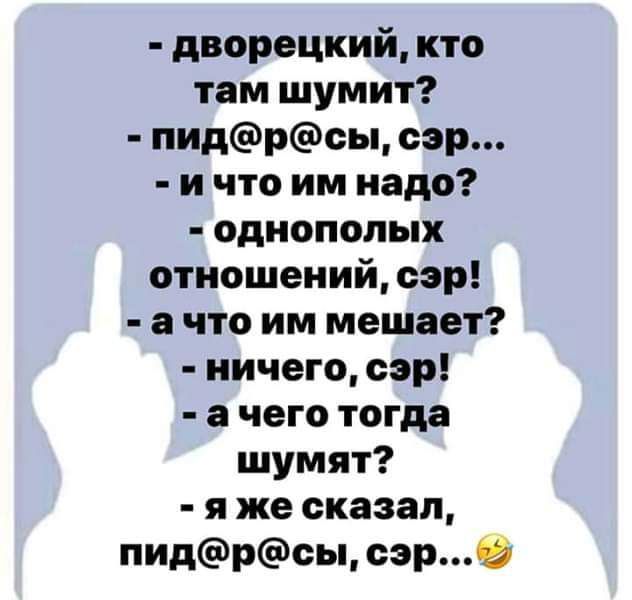 - дворецкий, кто там шумит?
- пид@р@сы, сэр...
- и что им надо?
- однополых отношений, сэр!
- а что им мешает?
- ничего, сэр!
- а чего тогда шумят?
- я же сказал, пид@р@сы, сэр...🤣